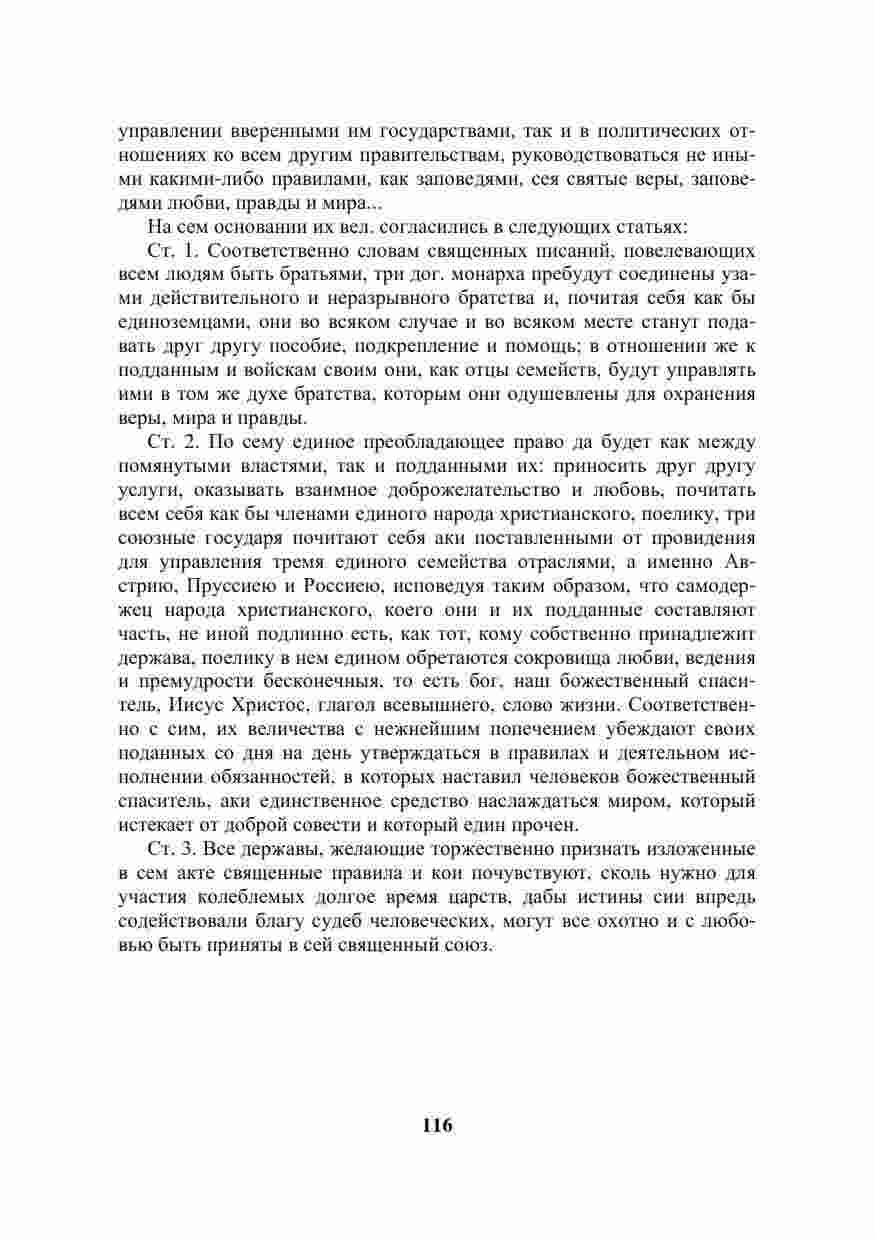 управлении вверенными им государствами, так и в политических отношениях ко всем другим правительствам, руководствоваться не иными какими-либо правилами, как заповедями, сея святые веры, заповедями любви, правды и мира...

На сем основании их вел. согласились в следующих статьях:

Ст. 1. Соответственно словам священных писаний, повелевающих всем людям быть братьями, три дог. монарха пребудут соединены узами действительного и неразрывного братства и, почитая себя как бы единоземцами, они во всяком случае и во всяком месте станут подавать друг другу пособие, подкрепление и помощь; в отношении же к подданным и войскам своим они, как отцы семейств, будут управлять ими в том же духе братства, которым они одушевлены для охранения веры, мира и правды.

Ст. 2. По сему единое преобладающее право да будет как между помянутыми властями, так и подданными их: приносить друг другу услуги, оказывать взаимное доброжелательство и любовь, почитать всем себя как бы членами единого народа христианского, поелику, три союзные государя почитают себя аки поставленными от провидения для управления тремя единого семейства отраслями, а именно Австрию, Пруссиею и Россиею, исповедуя таким образом, что самодержец народа христианского, коего они и их подданные составляют часть, не иной подлинно есть, как тот, кому собственно принадлежит держава, поелику в нем едином обретаются сокровища любви, ведения и премудрости бесконечныя, то есть бог, наш божественный спаситель, Иисус Христос, глагол всевышнего, слово жизни. Соответственно с сим, их величества с нежнейшим попечением убеждают своих поданных со дня на день утверждаться в правилах и деятельном исполнении обязанностей, в которых наставил человеков божественный спаситель, аки единственное средство наслаждаться миром, который истекает от доброй совести и который един прочен.

Ст. 3. Все державы, желающие торжественно признать изложенные в сем акте священные правила и кои почувствуют, сколь нужно для участия колеблемых долгое время царств, дабы истины сии впредь содействовали благу судеб человеческих, могут все охотно и с любовью быть приняты в сей священный союз.

116